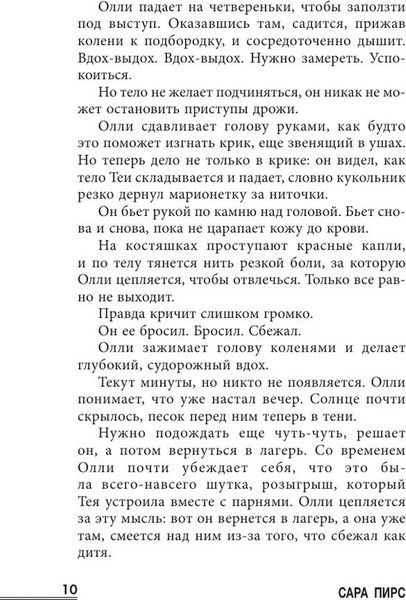 Олли падает на четвереньки, чтобы заползти под выступ. Оказавшись там, садится, прижав колени к подбородку, и сосредоточенно дышит. Вдох-выдох. Вдох-выдох. Нужно замереть. Успокоиться.

Но тело не желает подчиняться, он никак не может остановить приступы дрожи.

Олли сдавливает голову руками, как будто это поможет изгнать крик, еще звенящий в ушах. Но теперь дело не только в крике: он видел, как тело Теи складывается и падает, словно кукольник резко дернул марионетку за ниточки.

Он бьет рукой по камню над головой. Бьет снова и снова, пока не царапает кожу до крови.

На костяшках проступают красные капли, и по телу тянется нить резкой боли, за которую Олли цепляется, чтобы отвлечься. Только все равно не выходит.

Правда кричит слишком громко.

Он ее бросил. Бросил. Сбежал.

Олли зажимает голову коленями и делает глубокий, судорожный вдох.

Текут минуты, но никто не появляется. Олли понимает, что уже настал вечер. Солнце почти скрылось, песок перед ним теперь в тени.

Нужно подождать еще чуть-чуть, решает он, а потом вернуться в лагерь. Со временем Олли почти убеждает себя, что это была всего-навсего шутка, розыгрыш, который Тея устроила вместе с парнями. Олли цепляется за эту мысль: вот он вернется в лагерь, а она уже там, смеется над ним из-за того, что сбежал как дитя.

10 САРА ПИРС